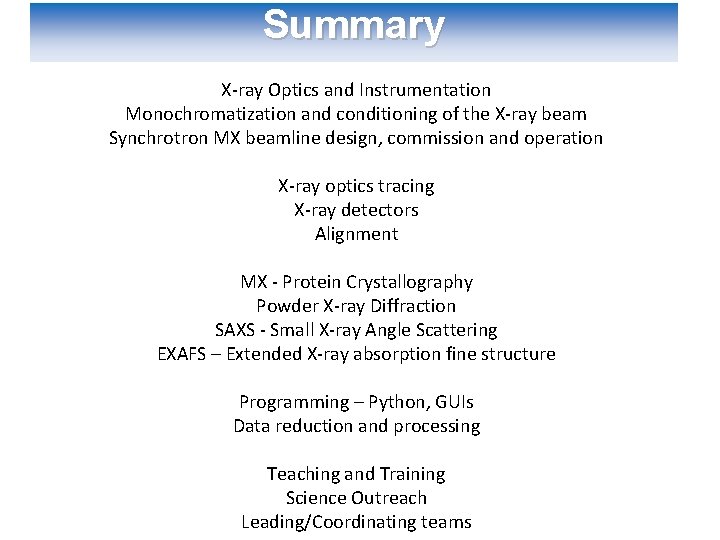 Summary

X-ray Optics and Instrumentation
Monochromatization and conditioning of the X-ray beam
Synchrotron MX beamline design, commission and operation

X-ray optics tracing
X-ray detectors
Alignment

MX - Protein Crystallography
Powder X-ray Diffraction
SAXS - Small X-ray Angle Scattering
EXAFS – Extended X-ray absorption fine structure

Programming – Python, GUIs
Data reduction and processing

Teaching and Training
Science Outreach
Leading/Coordinating teams